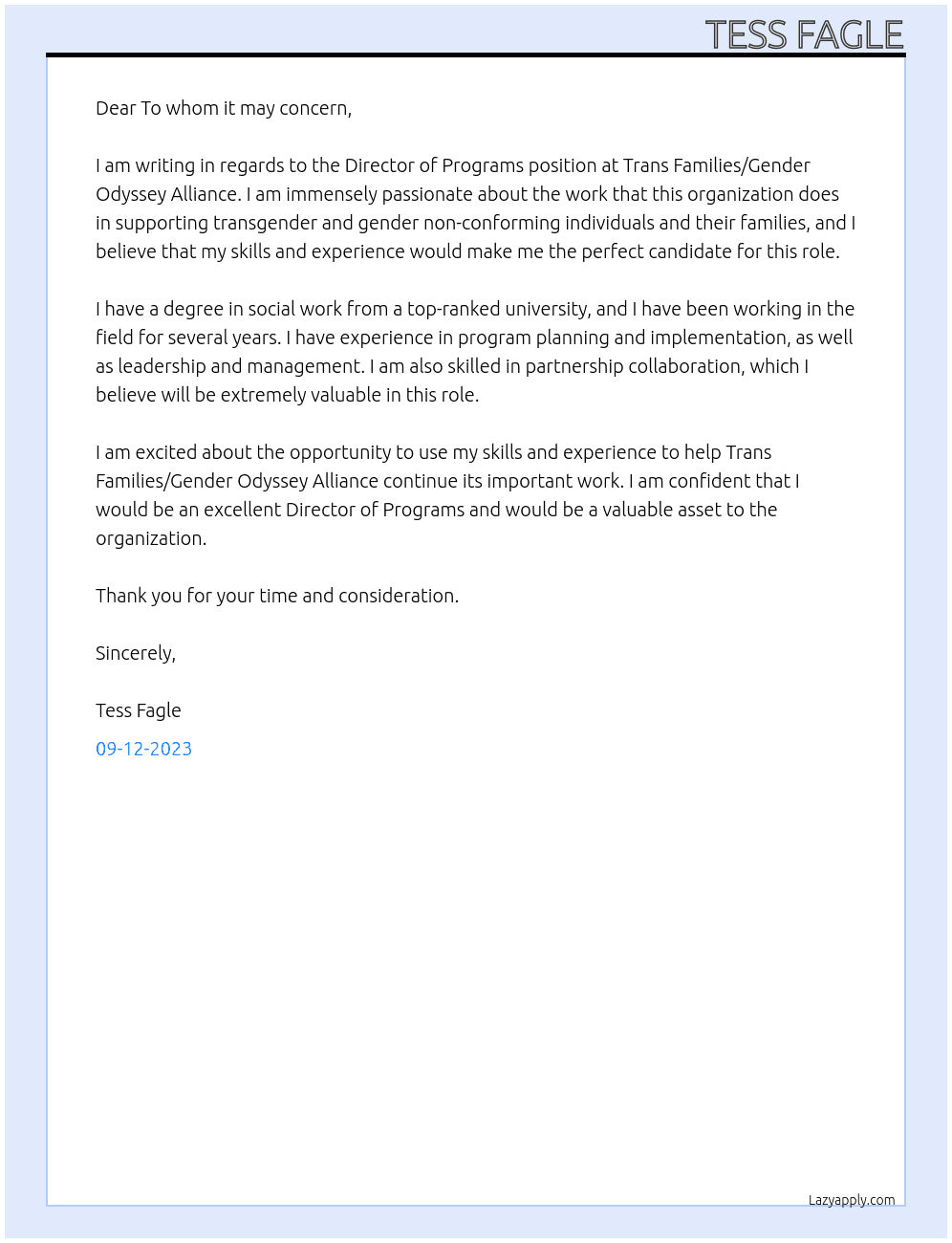 TESS FAGLE

Dear To whom it may concern,

I am writing in regards to the Director of Programs position at Trans Families/Gender Odyssey Alliance. I am immensely passionate about the work that this organization does in supporting transgender and gender non-conforming individuals and their families, and I believe that my skills and experience would make me the perfect candidate for this role.

I have a degree in social work from a top-ranked university, and I have been working in the field for several years. I have experience in program planning and implementation, as well as leadership and management. I am also skilled in partnership collaboration, which I believe will be extremely valuable in this role.

I am excited about the opportunity to use my skills and experience to help Trans Families/Gender Odyssey Alliance continue its important work. I am confident that I would be an excellent Director of Programs and would be a valuable asset to the organization.

Thank you for your time and consideration.

Sincerely,

Tess Fagle

09-12-2023

Lazyapply.com